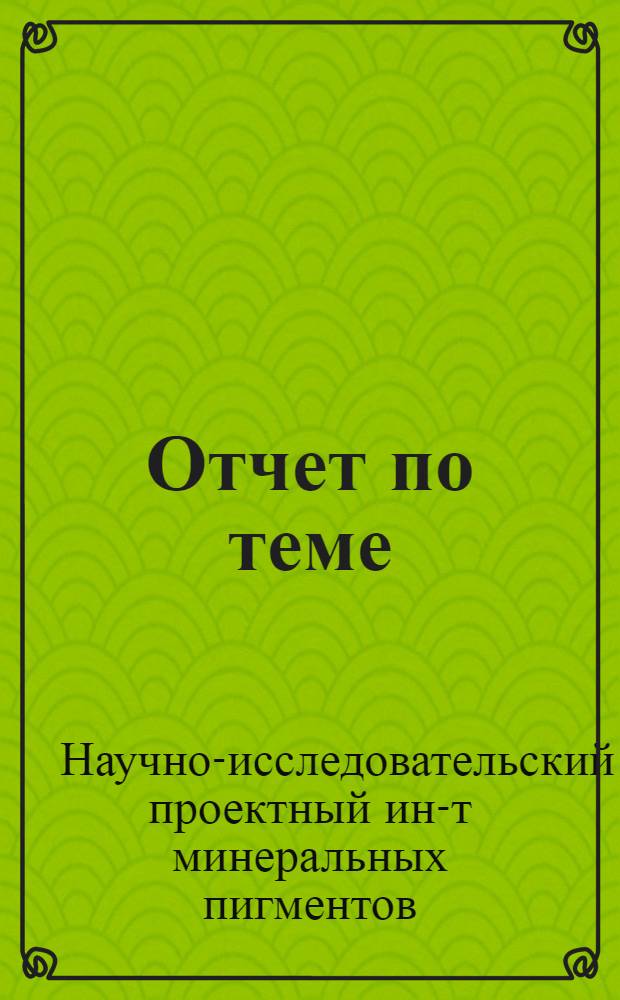 Отчет по теме

Научно-исследовательский проектный ин-т минеральных пигментов